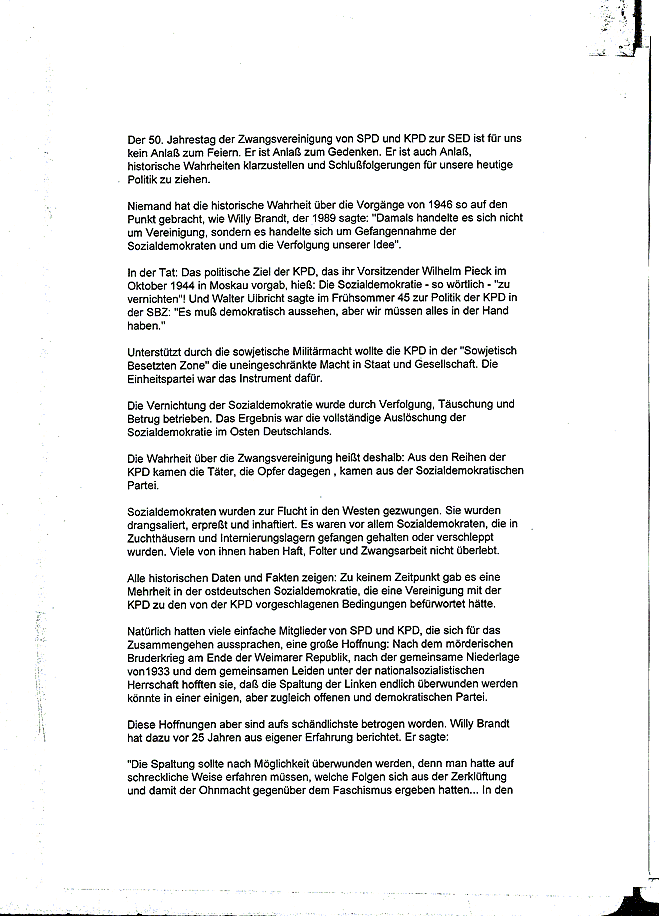 Der 50. Jahrestag der Zwangsvereinigung von SPD und KPD zur SED ist für uns kein Anlaß zum Feiern. Er ist Anlaß zum Gedenken. Er ist auch Anlaß, historische Wahrheiten klarzustellen und Schlußfolgerungen für unsere heutige Politik zu ziehen.

Niemand hat die historische Wahrheit über die Vorgänge von 1946 so auf den Punkt gebracht, wie Willy Brandt, der 1989 sagte: "Damals handelte es sich nicht um Vereinigung, sondern es handelte sich um Gefangennahme der Sozialdemokraten und um die Verfolgung unserer Idee".

In der Tat: Das politische Ziel der KPD, das ihr Vorsitzender Wilhelm Pieck im Oktober 1944 in Moskau vorgab, hieß: Die Sozialdemokratie - so wörtlich - "zu vernichten"! Und Walter Ulbricht sagte im Frühsommer 45 zur Politik der KPD in der SBZ: "Es muß demokratisch aussehen, aber wir müssen alles in der Hand haben."

Unterstützt durch die sowjetische Militärmacht wollte die KPD in der "Sowjetisch Besetzten Zone" die uneingeschränkte Macht in Staat und Gesellschaft. Die Einheitspartei war das Instrument dafür.

Die Vernichtung der Sozialdemokratie wurde durch Verfolgung, Täuschung und Betrug betrieben. Das Ergebnis war die vollständige Auslöschung der Sozialdemokratie im Osten Deutschlands.

Die Wahrheit über die Zwangsvereinigung heißt deshalb: Aus den Reihen der KPD kamen die Täter, die Opfer dagegen , kamen aus der Sozialdemokratischen Partei.

Sozialdemokraten wurden zur Flucht in den Westen gezwungen. Sie wurden drangsaliert, erpreßt und inhaftiert. Es waren vor allem Sozialdemokraten, die in Zuchthäusern und Internierungslagern gefangen gehalten oder verschleppt wurden. Viele von ihnen haben Haft, Folter und Zwangsarbeit nicht überlebt.

Alle historischen Daten und Fakten zeigen: Zu keinem Zeitpunkt gab es eine Mehrheit in der ostdeutschen Sozialdemokratie, die eine Vereinigung mit der KPD zu den von der KPD vorgeschlagenen Bedingungen befürwortet hätte.

Natürlich hatten viele einfache Mitglieder von SPD und KPD, die sich für das Zusammengehen aussprachen, eine große Hoffnung: Nach dem mörderischen Bruderkrieg am Ende der Weimarer Republik, nach der gemeinsame Niederlage von1933 und dem gemeinsamen Leiden unter der nationalsozialistischen Herrschaft hofften sie, daß die Spaltung der Linken endlich überwunden werden könnte in einer einigen, aber zugleich offenen und demokratischen Partei.

Diese Hoffnungen aber sind aufs schändlichste betrogen worden. Willy Brandt hat dazu vor 25 Jahren aus eigener Erfahrung berichtet. Er sagte:

"Die Spaltung sollte nach Möglichkeit überwunden werden, denn man hatte auf schreckliche Weise erfahren müssen, welche Folgen sich aus der Zerklüftung und damit der Ohnmacht gegenüber dem Faschismus ergeben hatten... In den